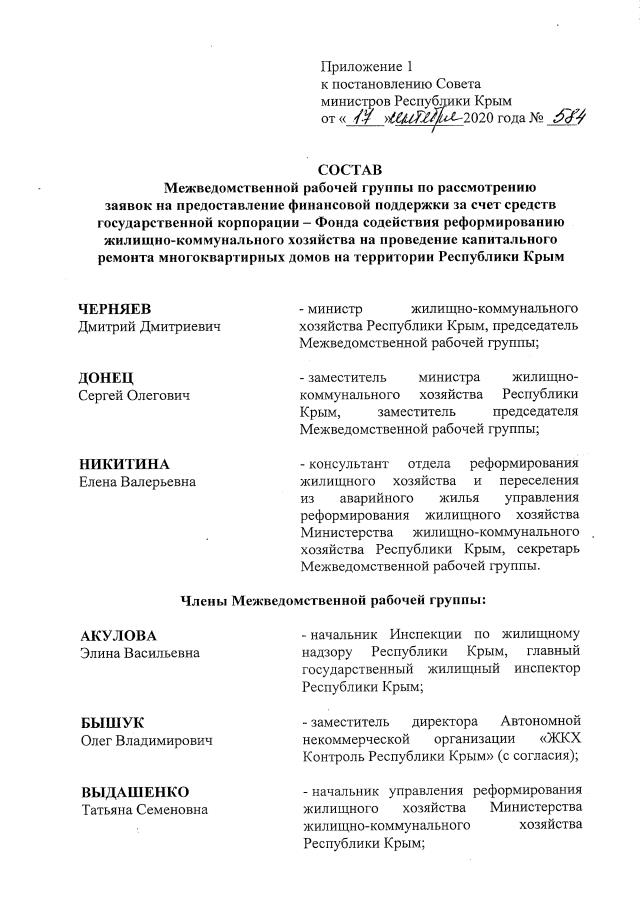 Приложение 1
к постановлению Совета министров Республики Крым
от « 17 » сентября 2020 года № 584

СОСТАВ
Межведомственной рабочей группы по рассмотрению заявок на предоставление финансовой поддержки за счет средств государственной корпорации – Фонда содействия реформированию жилищно-коммунального хозяйства на проведение капитального ремонта многоквартирных домов на территории Республики Крым

ЧЕРНЯЕВ
Дмитрий Дмитриевич

- министр жилищно-коммунального хозяйства Республики Крым, председатель Межведомственной рабочей группы;

ДОНЕЦ
Сергей Олегович

- заместитель министра жилищно-коммунального хозяйства Республики Крым, заместитель председателя Межведомственной рабочей группы;

НИКИТИНА
Елена Валерьевна

- консультант отдела реформирования жилищного хозяйства и переселения из аварийного жилья управления реформирования жилищного хозяйства Министерства жилищно-коммунального хозяйства Республики Крым, секретарь Межведомственной рабочей группы.

Члены Межведомственной рабочей группы:

АКУЛОВА
Элина Васильевна

- начальник Инспекции по жилищному надзору Республики Крым, главный государственный жилищный инспектор Республики Крым;

БЫШУК
Олег Владимирович

- заместитель директора Автономной некоммерческой организации «ЖКХ Контроль Республики Крым» (с согласия);

ВЫДАШЕНКО
Татьяна Семеновна

- начальник управления реформирования жилищного хозяйства Министерства жилищно-коммунального хозяйства Республики Крым;